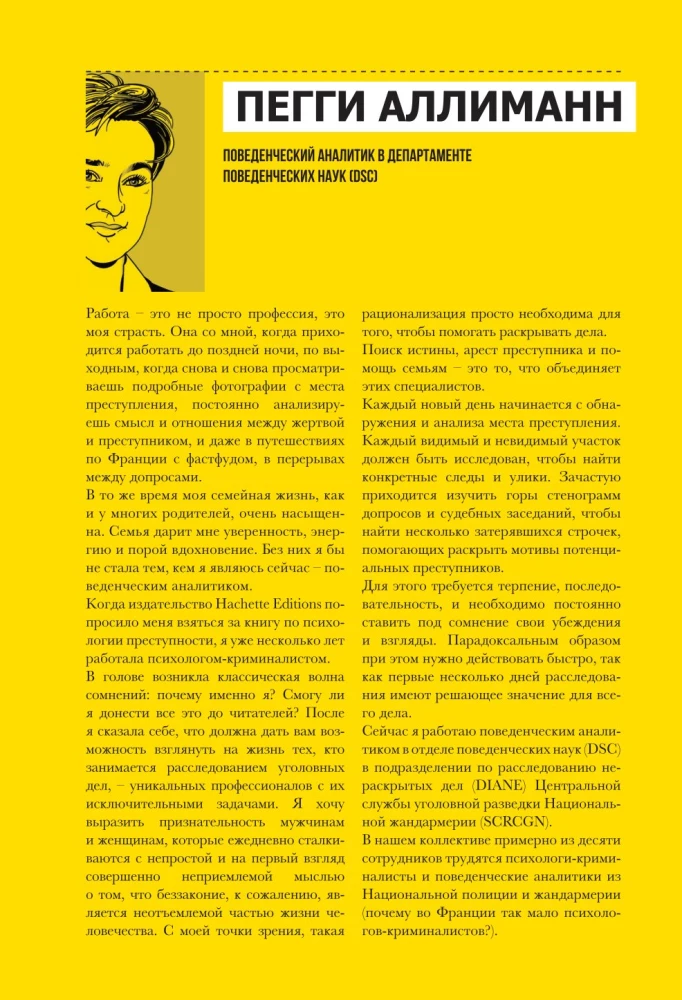 ПЕГГИ АЛЛИМАНН

ПОВЕДЕНЧЕСКИЙ АНАЛИТИК В ДЕПАРТАМЕНТЕ ПОВЕДЕНЧЕСКИХ НАУК (DSC)

Работа – это не просто профессия, это моя страсть. Она со мной, когда приходится работать до поздней ночи, по выходным, когда снова и снова просматриваешь подробные фотографии с места преступления, постоянно анализируешь смысл и отношения между жертвой и преступником, и даже в путешествиях по Франции с фастфудом, в перерывах между допросами.

В то же время моя семейная жизнь, как и у многих родителей, очень насыщенна. Семья дарит мне уверенность, энергию и порой вдохновение. Без них я бы не стала тем, кем я являюсь сейчас – поведенческим аналитиком.

Когда издательство Hachette Editions попросило меня взяться за книгу по психологии преступности, я уже несколько лет работала психологом-криминалистом.

В голове возникла классическая волна сомнений: почему именно я? Смогу ли я донести все это до читателей? После я сказала себе, что должна дать вам возможность взглянуть на жизнь тех, кто занимается расследованием уголовных дел, – уникальных профессионалов с их исключительными задачами. Я хочу выразить признательность мужчинам и женщинам, которые ежедневно сталкиваются с непростой и на первый взгляд совершенно неприемлемой мыслью о том, что беззаконие, к сожалению, является неотъемлемой частью жизни человечества. С моей точки зрения, такая рационализация просто необходима для того, чтобы помогать раскрывать дела.

Поиск истины, арест преступника и помощь семьям – это то, что объединяет этих специалистов.

Каждый новый день начинается с обнаружения и анализа места преступления. Каждый видимый и невидимый участок должен быть исследован, чтобы найти конкретные следы и улики. Зачастую приходится изучить горы стенограмм допросов и судебных заседаний, чтобы найти несколько затерявшихся строчек, помогающих раскрыть мотивы потенциальных преступников.

Для этого требуется терпение, последовательность, и необходимо постоянно ставить под сомнение свои убеждения и взгляды. Парадоксальным образом при этом нужно действовать быстро, так как первые несколько дней расследования имеют решающее значение для всего дела.

Сейчас я работаю поведенческим аналитиком в отделе поведенческих наук (DSC) в подразделении по расследованию нераскрытых дел (DIANE) Центральной службы уголовной разведки Национальной жандармерии (SCRCGN).

В нашем коллективе примерно из десяти сотрудников трудятся психологи-криминалисты и поведенческие аналитики из Национальной полиции и жандармерии (почему во Франции так мало психологов-криминалистов?).